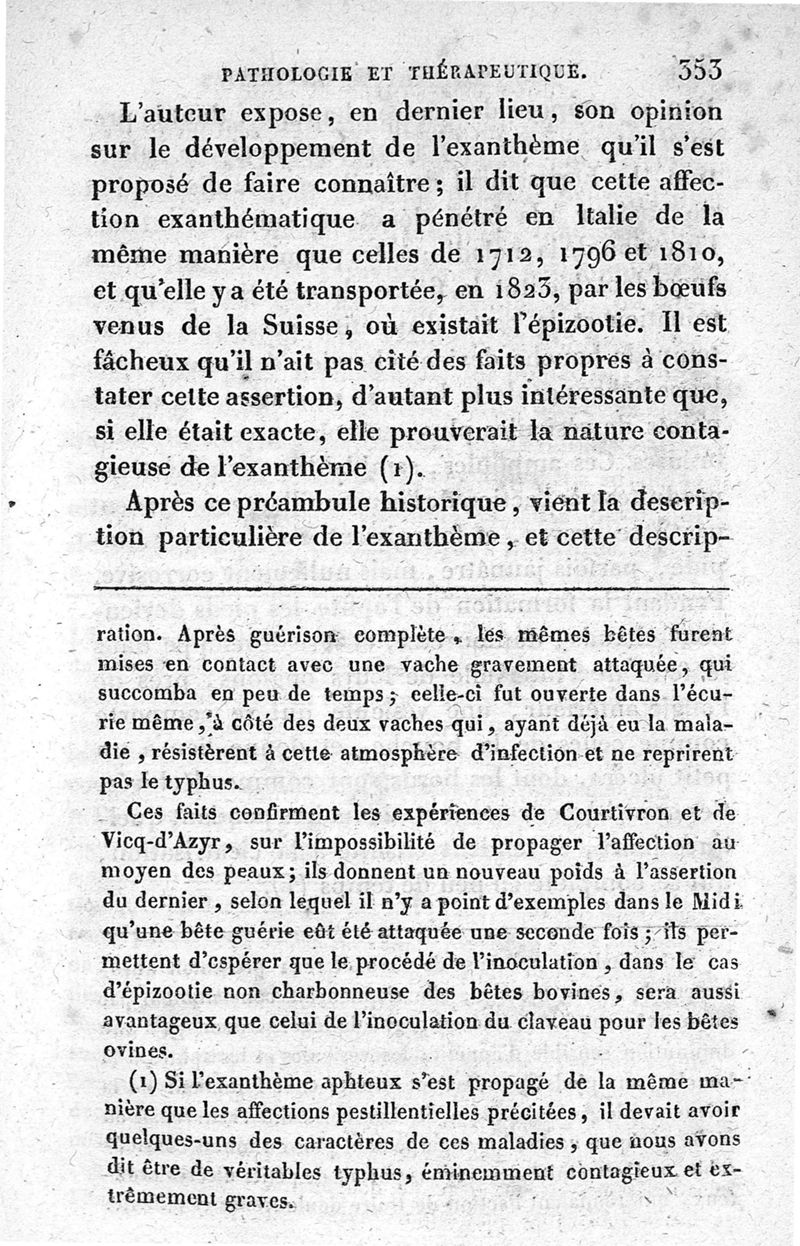 PATHOLOGIE ET THÉRAPEUTIQUE. 353

L'auteur expose, en dernier lieu, son opinion sur le développement de l'exanthème qu'il s'est proposé de faire connaître; il dit que cette affection exanthématique a pénétré en Italie de la même manière que celles de 1712, 1796 et 1810, et qu'elle y a été transportée, en 1823, par les bœufs venus de la Suisse, où existait l'épizootie. Il est fâcheux qu'il n'ait pas cité des faits propres à constater cette assertion, d'autant plus intéressante que, si elle était exacte, elle prouverait la nature contagieuse de l'exanthème (1).

Après ce préambule historique, vient la description particulière de l'exanthème, et cette descrip-

ration. Après guérison complète, les mêmes bêtes furent mises en contact avec une vache gravement attaquée, qui succomba en peu de temps; celle-ci fut ouverte dans l'écurie même, à côté des deux vaches qui, ayant déjà eu la maladie, résistèrent à cette atmosphère d'infection et ne reprirent pas le typhus.

Ces faits confirment les expériences de Courtivron et de Vicq-d'Azyr, sur l'impossibilité de propager l'affection au moyen des peaux; ils donnent un nouveau poids à l'assertion du dernier, selon lequel il n'y a point d'exemples dans le Midi qu'une bête guérie eût été attaquée une seconde fois; ils permettent d'espérer que le procédé de l'inoculation, dans le cas d'épizootie non charbonneuse des bêtes bovines, sera aussi avantageux que celui de l'inoculation du claveau pour les bêtes ovines.

(1) Si l'exanthème aphteux s'est propagé de la même manière que les affections pestillentielles précitées, il devait avoir quelques-uns des caractères de ces maladies, que nous avons dit être de véritables typhus, éminemment contagieux et extrêmement graves.